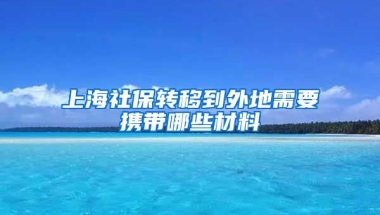 上海社保转移到外地需要携带哪些材料